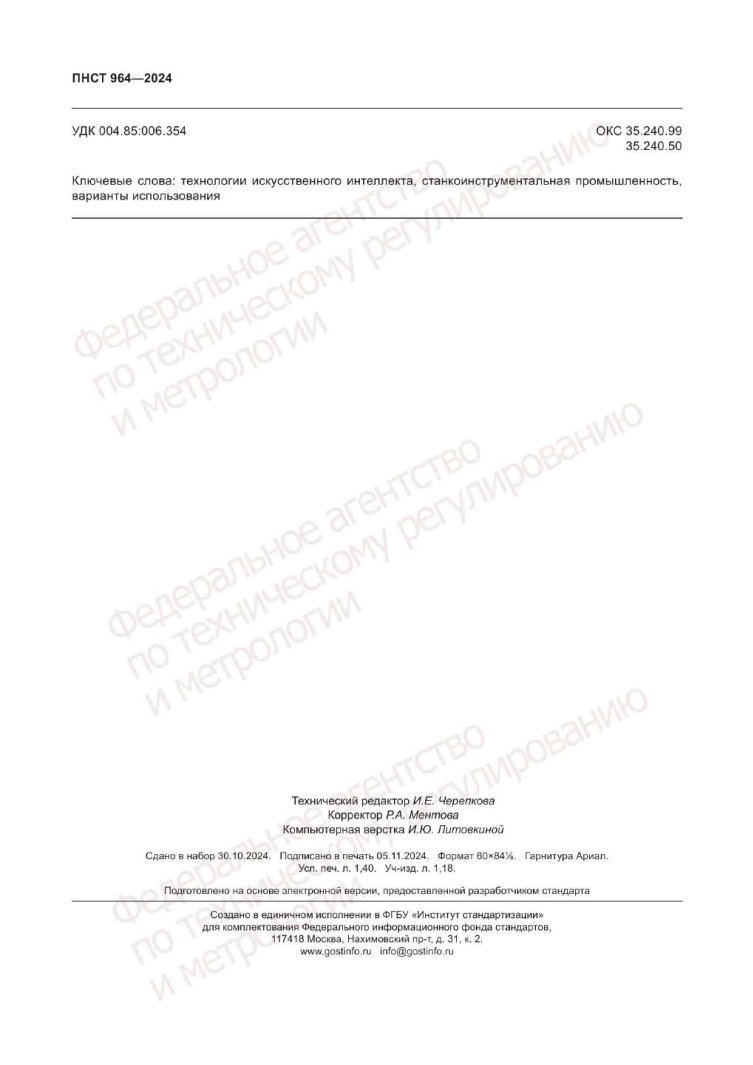 ПНСТ 964—2024

УДК 004.85:006.354

ОКС 35.240.99
35.240.50

Ключевые слова: технологии искусственного интеллекта, станкоинструментальная промышленность, варианты использования

Технический редактор И.Е. Черепкова
Корректор Р.А. Ментова
Компьютерная верстка И.Ю. Литовкиной

Сдано в набор 30.10.2024. Подписано в печать 05.11.2024. Формат 60×84⅛. Гарнитура Ариал.
Усл. печ. л. 1,40. Уч-изд. л. 1,18.

Подготовлено на основе электронной версии, предоставленной разработчиком стандарта

Создано в единичном исполнении в ФГБУ «Институт стандартизации»
для комплектования Федерального информационного фонда стандартов,
117418 Москва, Нахимовский пр-т, д. 31, к. 2.
www.gostinfo.ru info@gostinfo.ru

Федеральное агентство по техническому регулированию и метрологии